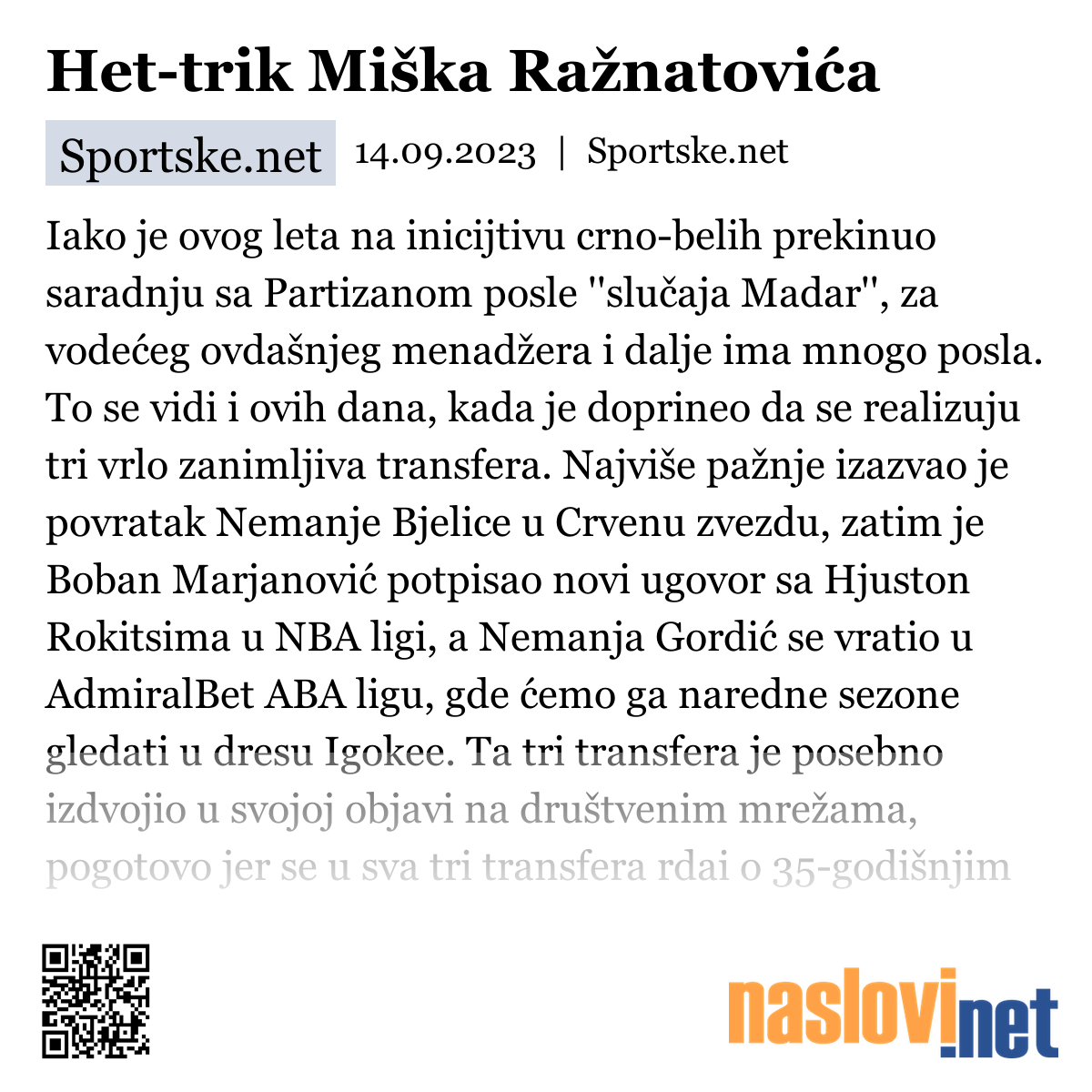 Het-trik Miška Ražnatovića

Sportske.net 14.09.2023 | Sportske.net

Iako je ovog leta na inicijtivu crno-belih prekinuo saradnju sa Partizanom posle "slučaja Madar", za vodećeg ovdašnjeg menadžera i dalje ima mnogo posla. To se vidi i ovih dana, kada je doprineo da se realizuju tri vrlo zanimljiva transfera. Najviše pažnje izazvao je povratak Nemanje Bjelice u Crvenu zvezdu, zatim je Boban Marjanović potpisao novi ugovor sa Hjuston Rokitsima u NBA ligi, a Nemanja Gordić se vratio u AdmiralBet ABA ligu, gde ćemo ga naredne sezone gledati u dresu Igokee. Ta tri transfera je posebno izdvojio u svojoj objavi na društvenim mrežama, pogotovo jer se u sva tri transfera rdai o 35-godišnjim

naslovi.net